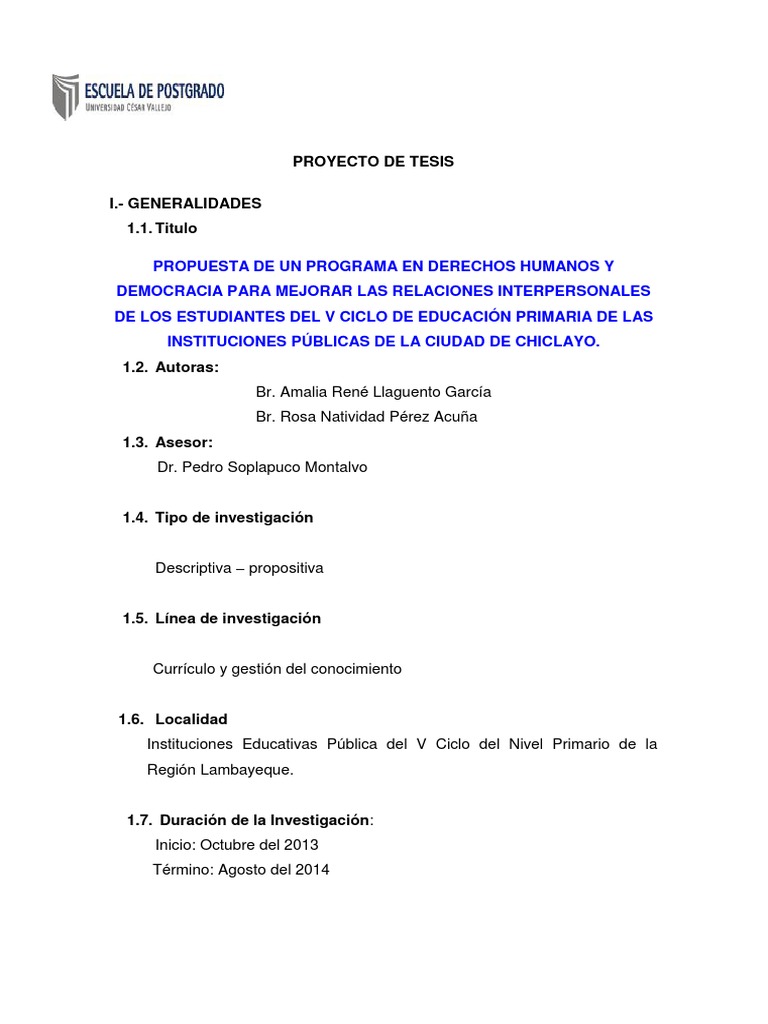 ESCUELA DE POSTGRADO
UNIVERSIDAD CÉSAR VALLEJO

PROYECTO DE TESIS

I.- GENERALIDADES

1.1. Titulo

PROPUESTA DE UN PROGRAMA EN DERECHOS HUMANOS Y DEMOCRACIA PARA MEJORAR LAS RELACIONES INTERPERSONALES DE LOS ESTUDIANTES DEL V CICLO DE EDUCACIÓN PRIMARIA DE LAS INSTITUCIONES PÚBLICAS DE LA CIUDAD DE CHICLAYO.

1.2. Autoras:

Br. Amalia René Llaguento García

Br. Rosa Natividad Pérez Acuña

1.3. Asesor:

Dr. Pedro Soplapuco Montalvo

1.4. Tipo de investigación

Descriptiva – propositiva

1.5. Línea de investigación

Currículo y gestión del conocimiento

1.6. Localidad

Instituciones Educativas Pública del V Ciclo del Nivel Primario de la Región Lambayeque.

1.7. Duración de la Investigación:

Inicio: Octubre del 2013

Término: Agosto del 2014